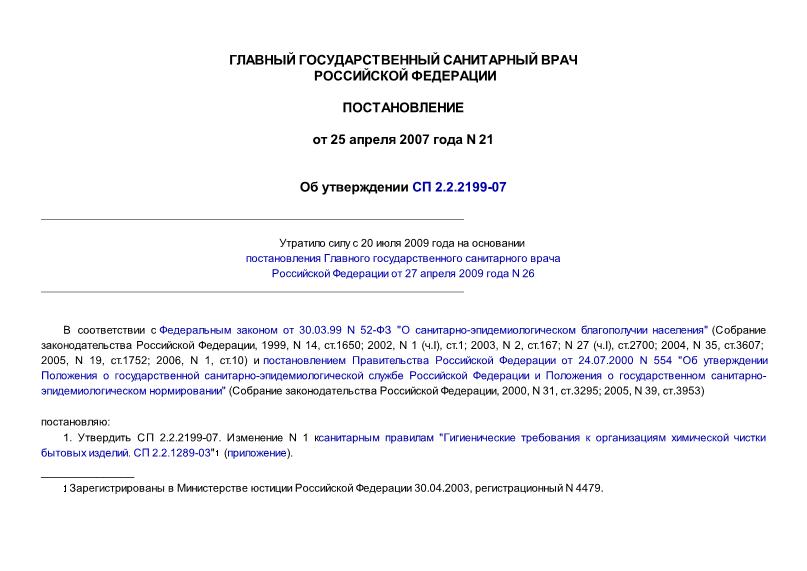 ГЛАВНЫЙ ГОСУДАРСТВЕННЫЙ САНИТАРНЫЙ ВРАЧ РОССИЙСКОЙ ФЕДЕРАЦИИ

ПОСТАНОВЛЕНИЕ

от 25 апреля 2007 года N 21

Об утверждении СП 2.2.2199-07

Утратило силу с 20 июля 2009 года на основании постановления Главного государственного санитарного врача Российской Федерации от 27 апреля 2009 года N 26

В соответствии с Федеральным законом от 30.03.99 N 52-ФЗ "О санитарно-эпидемиологическом благополучии населения" (Собрание законодательства Российской Федерации, 1999, N 14, ст.1650; 2002, N 1 (ч.I), ст.1; 2003, N 2, ст.167; N 27 (ч.I), ст.2700; 2004, N 35, ст.3607; 2005, N 19, ст.1752; 2006, N 1, ст.10) и постановлением Правительства Российской Федерации от 24.07.2000 N 554 "Об утверждении Положения о государственной санитарно-эпидемиологической службе Российской Федерации и Положения о государственном санитарно-эпидемиологическом нормировании" (Собрание законодательства Российской Федерации, 2000, N 31, ст.3295; 2005, N 39, ст.3953)

постановляю:

1. Утвердить СП 2.2.2199-07. Изменение N 1 ксанитарным правилам "Гигиенические требования к организациям химической чистки бытовых изделий. СП 2.2.1289-03"1 (приложение).

1 Зарегистрированы в Министерстве юстиции Российской Федерации 30.04.2003, регистрационный N 4479.